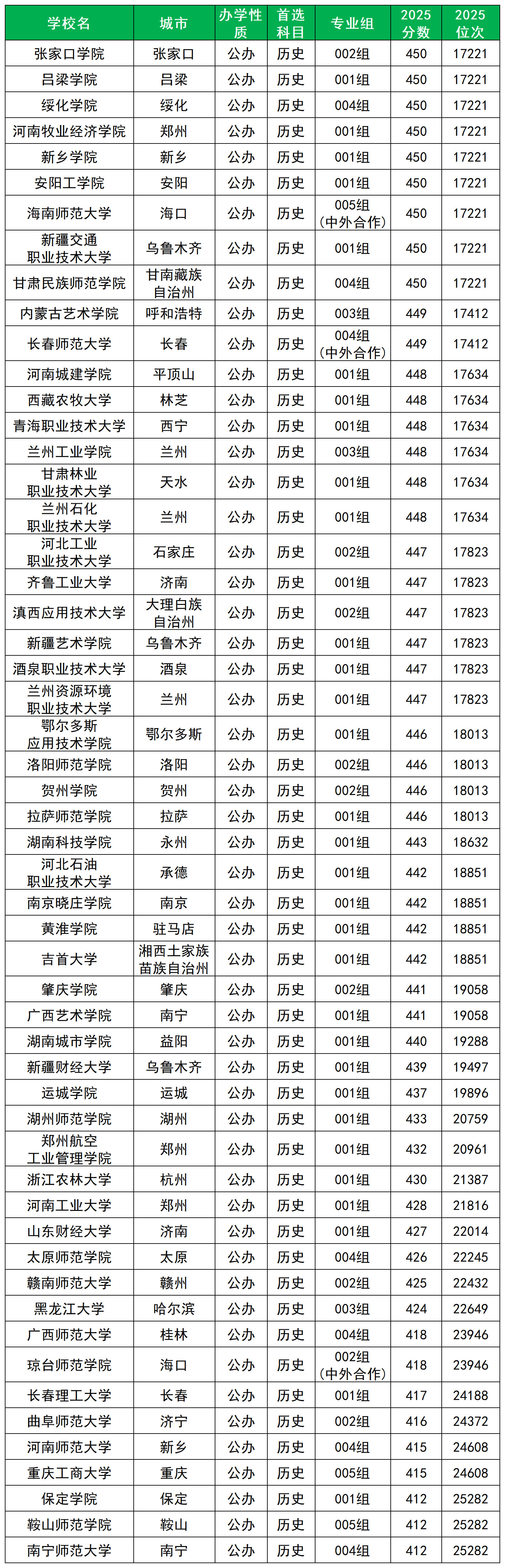 | 学校名 | 城市 | 办学性质 | 首选科目 | 专业组 | 2025分数 | 2025位次 |
|---|---|---|---|---|---|---|
| 张家口学院 | 张家口 | 公办 | 历史 | 002组 | 450 | 17221 |
| 吕梁学院 | 吕梁 | 公办 | 历史 | 001组 | 450 | 17221 |
| 绥化学院 | 绥化 | 公办 | 历史 | 004组 | 450 | 17221 |
| 河南牧业经济学院 | 郑州 | 公办 | 历史 | 001组 | 450 | 17221 |
| 新乡学院 | 新乡 | 公办 | 历史 | 001组 | 450 | 17221 |
| 安阳工学院 | 安阳 | 公办 | 历史 | 001组 | 450 | 17221 |
| 海南师范大学 | 海口 | 公办 | 历史 | 005组（中外合作） | 450 | 17221 |
| 新疆交通职业技术大学 | 乌鲁木齐 | 公办 | 历史 | 001组 | 450 | 17221 |
| 甘肃民族师范学院 | 甘南藏族自治州 | 公办 | 历史 | 004组 | 450 | 17221 |
| 内蒙古艺术学院 | 呼和浩特 | 公办 | 历史 | 003组 | 449 | 17412 |
| 长春师范大学 | 长春 | 公办 | 历史 | 004组（中外合作） | 449 | 17412 |
| 河南城建学院 | 平顶山 | 公办 | 历史 | 001组 | 448 | 17634 |
| 西藏农牧大学 | 林芝 | 公办 | 历史 | 001组 | 448 | 17634 |
| 青海职业技术大学 | 西宁 | 公办 | 历史 | 001组 | 448 | 17634 |
| 兰州工业学院 | 兰州 | 公办 | 历史 | 003组 | 448 | 17634 |
| 甘肃林业职业技术大学 | 天水 | 公办 | 历史 | 001组 | 448 | 17634 |
| 兰州石化职业技术大学 | 兰州 | 公办 | 历史 | 001组 | 448 | 17634 |
| 河北工业职业技术大学 | 石家庄 | 公办 | 历史 | 002组 | 447 | 17823 |
| 齐鲁工业大学 | 济南 | 公办 | 历史 | 001组 | 447 | 17823 |
| 滇西应用技术大学 | 大理白族自治州 | 公办 | 历史 | 002组 | 447 | 17823 |
| 新疆艺术学院 | 乌鲁木齐 | 公办 | 历史 | 001组 | 447 | 17823 |
| 酒泉职业技术大学 | 酒泉 | 公办 | 历史 | 001组 | 447 | 17823 |
| 兰州资源环境职业技术大学 | 兰州 | 公办 | 历史 | 001组 | 447 | 17823 |
| 鄂尔多斯应用技术学院 | 鄂尔多斯 | 公办 | 历史 | 001组 | 446 | 18013 |
| 洛阳师范学院 | 洛阳 | 公办 | 历史 | 002组 | 446 | 18013 |
| 贺州学院 | 贺州 | 公办 | 历史 | 002组 | 446 | 18013 |
| 拉萨师范学院 | 拉萨 | 公办 | 历史 | 001组 | 446 | 18013 |
| 湖南科技学院 | 永州 | 公办 | 历史 | 001组 | 443 | 18632 |
| 河北石油职业技术大学 | 承德 | 公办 | 历史 | 001组 | 442 | 18851 |
| 南京晓庄学院 | 南京 | 公办 | 历史 | 001组 | 442 | 18851 |
| 黄淮学院 | 驻马店 | 公办 | 历史 | 001组 | 442 | 18851 |
| 吉首大学 | 湘西土家族苗族自治州 | 公办 | 历史 | 001组 | 442 | 18851 |
| 肇庆学院 | 肇庆 | 公办 | 历史 | 002组 | 441 | 19058 |
| 广西艺术学院 | 南宁 | 公办 | 历史 | 001组 | 441 | 19058 |
| 湖南城市学院 | 益阳 | 公办 | 历史 | 001组 | 440 | 19288 |
| 新疆财经大学 | 乌鲁木齐 | 公办 | 历史 | 001组 | 439 | 19497 |
| 运城学院 | 运城 | 公办 | 历史 | 001组 | 437 | 19896 |
| 湖州师范学院 | 湖州 | 公办 | 历史 | 001组 | 433 | 20759 |
| 郑州航空工业管理学院 | 郑州 | 公办 | 历史 | 001组 | 432 | 20961 |
| 浙江农林大学 | 杭州 | 公办 | 历史 | 001组 | 430 | 21387 |
| 河南工业大学 | 郑州 | 公办 | 历史 | 001组 | 428 | 21816 |
| 山东财经大学 | 济南 | 公办 | 历史 | 001组 | 427 | 22014 |
| 太原师范学院 | 太原 | 公办 | 历史 | 004组 | 426 | 22245 |
| 赣南师范大学 | 赣州 | 公办 | 历史 | 002组 | 425 | 22432 |
| 黑龙江大学 | 哈尔滨 | 公办 | 历史 | 003组 | 424 | 22649 |
| 广西师范大学 | 桂林 | 公办 | 历史 | 004组 | 418 | 23946 |
| 琼台师范学院 | 海口 | 公办 | 历史 | 002组（中外合作） | 418 | 23946 |
| 长春理工大学 | 长春 | 公办 | 历史 | 001组 | 417 | 24188 |
| 曲阜师范大学 | 济宁 | 公办 | 历史 | 002组 | 416 | 24372 |
| 河南师范大学 | 新乡 | 公办 | 历史 | 004组 | 415 | 24608 |
| 重庆工商大学 | 重庆 | 公办 | 历史 | 005组 | 415 | 24608 |
| 保定学院 | 保定 | 公办 | 历史 | 001组 | 412 | 25282 |
| 鞍山师范学院 | 鞍山 | 公办 | 历史 | 005组 | 412 | 25282 |
| 南宁师范大学 | 南宁 | 公办 | 历史 | 004组 | 412 | 25282 |